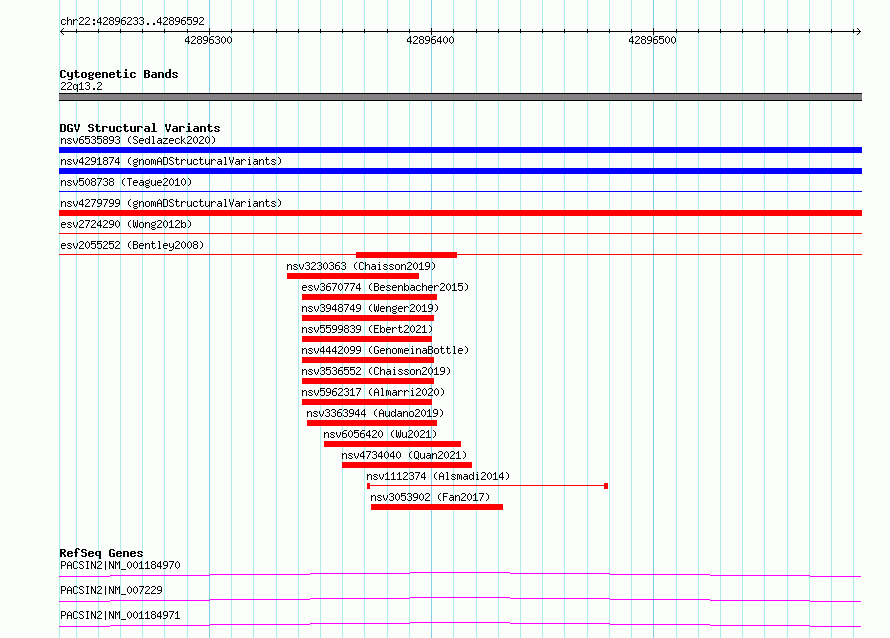 chr22:42896233..42896592

42896300
42896400
42896500

Cytogenetic Bands
22q13.2

DGV Structural Variants
nsv6535893 (Sedlazeck2020)
nsv4291874 (gnomADStructuralVariants)
nsv508738 (Teague2010)
nsv4279799 (gnomADStructuralVariants)
esv2724290 (Wong2012b)
esv2055252 (Bentley2008)
nsv3230363 (Chaisson2019)
esv3670774 (Besenbacher2015)
nsv3948749 (Wenger2019)
nsv5599839 (Ebert2021)
nsv4442099 (GenomeinaBottle)
nsv3536552 (Chaisson2019)
nsv5962317 (Almarri2020)
nsv3363944 (Audano2019)
nsv6056420 (Wu2021)
nsv4734040 (Quan2021)
nsv1112374 (Alsmadi2014)
nsv3053902 (Fan2017)

RefSeq Genes
PACSIN2|NM_001184970
PACSIN2|NM_007229
PACSIN2|NM_001184971